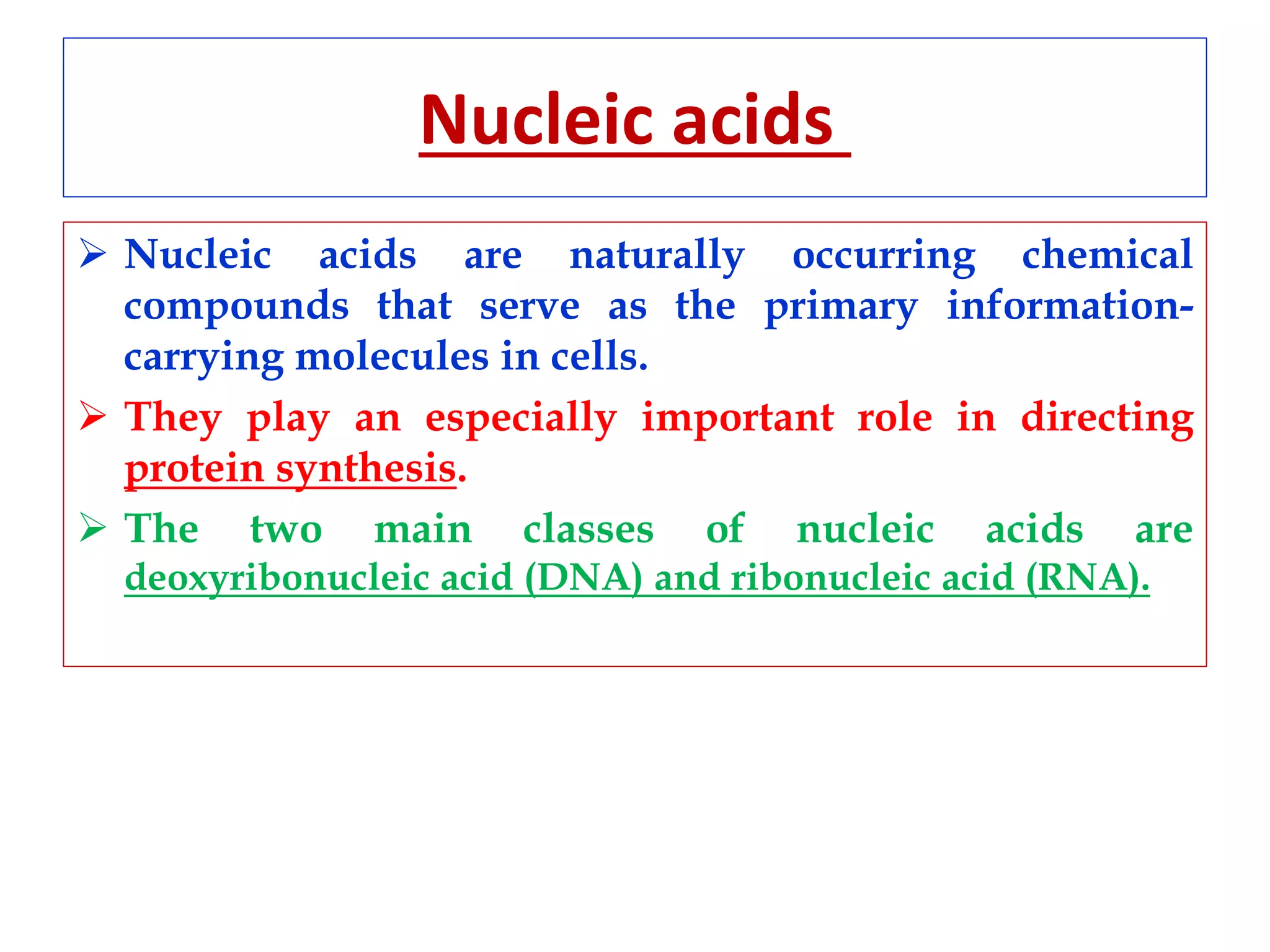 Nucleic acids

➢ Nucleic acids are naturally occurring chemical compounds that serve as the primary information-carrying molecules in cells.

➢ They play an especially important role in directing protein synthesis.

➢ The two main classes of nucleic acids are deoxyribonucleic acid (DNA) and ribonucleic acid (RNA).